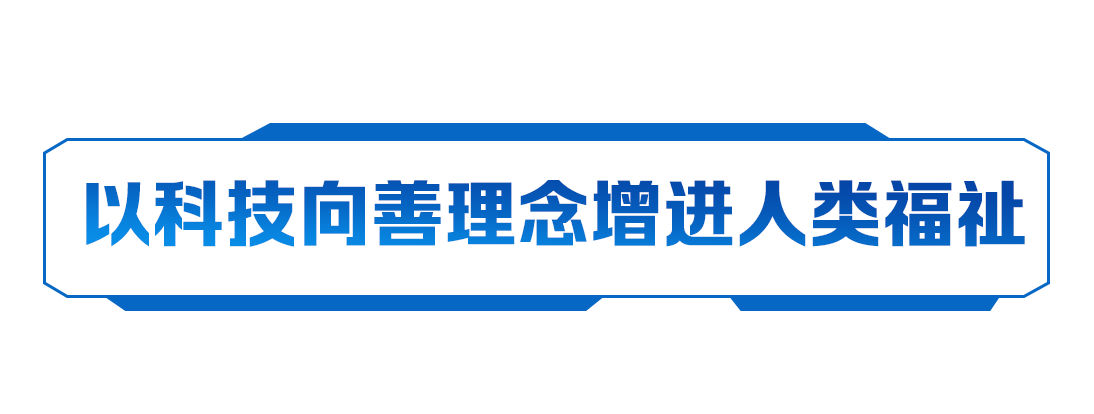 以科技向善理念增进人类福祉